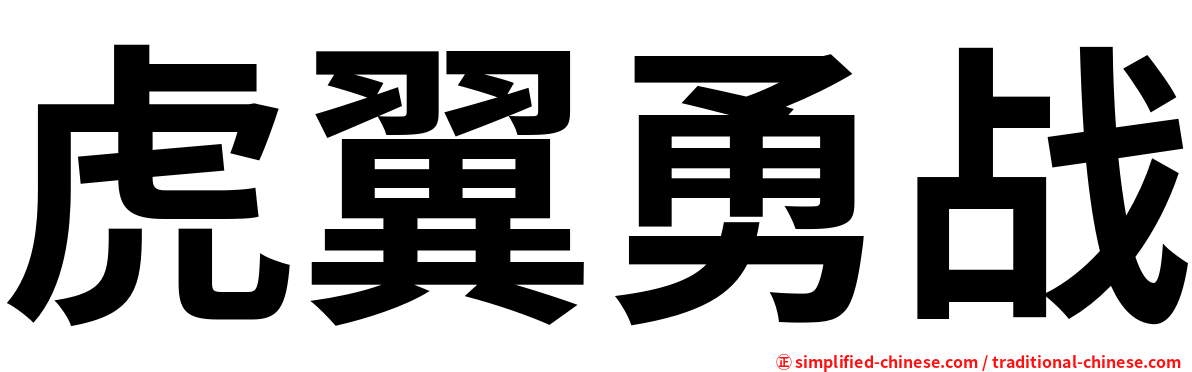 虎翼勇战

㊣ simplified-chinese.com / traditional-chinese.com